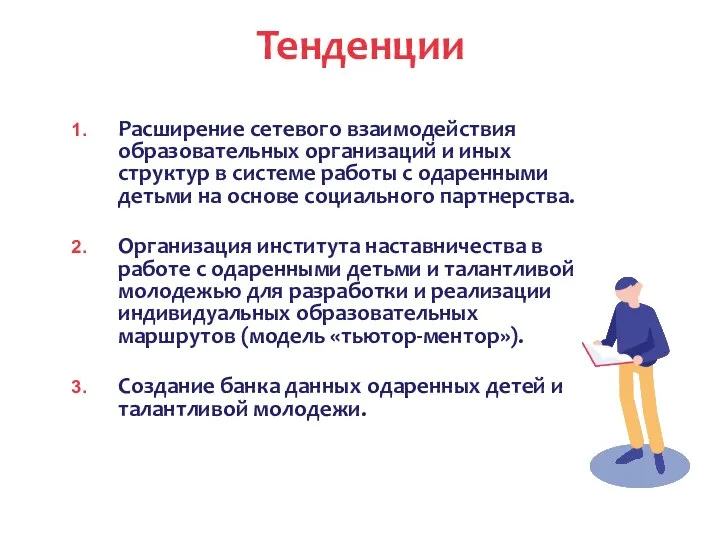 Тенденции

1. Расширение сетевого взаимодействия образовательных организаций и иных структур в системе работы с одаренными детьми на основе социального партнерства.

2. Организация института наставничества в работе с одаренными детьми и талантливой молодежью для разработки и реализации индивидуальных образовательных маршрутов (модель «тьютор-ментор»).

3. Создание банка данных одаренных детей и талантливой молодежи.